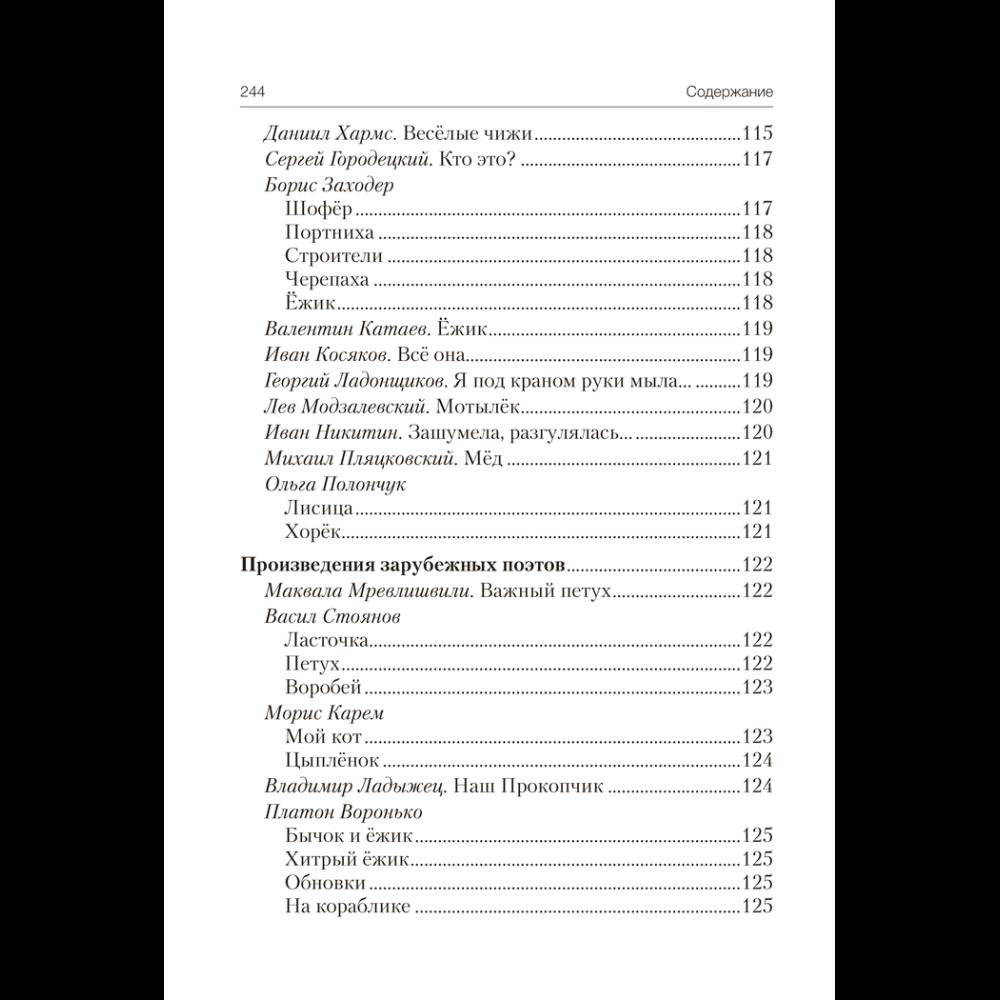 244 Содержание

Даниил Хармс. Весёлые чижи 115
Сергей Городецкий. Кто это? 117
Борис Заходер
Шофёр 117
Портниха 118
Строители 118
Черепаха 118
Ёжик 118
Валентин Катаев. Ёжик 119
Иван Косяков. Всё она 119
Георгий Ладонщиков. Я под краном руки мыла... 119
Лев Модзалевский. Мотылёк 120
Иван Никитин. Зашумела, разгулялась... 120
Михаил Пляцковский. Мёд 121
Ольга Полончук
Лисица 121
Хорёк 121

Произведения зарубежных поэтов 122
Маквала Мревлишвили. Важный петух 122
Васил Стоянов
Ласточка 122
Петух 122
Воробей 123
Морис Карем
Мой кот 123
Цыплёнок 124
Владимир Ладыжец. Наш Прокопчик 124
Платон Воронько
Бычок и ёжик 125
Хитрый ёжик 125
Обновки 125
На кораблике 125